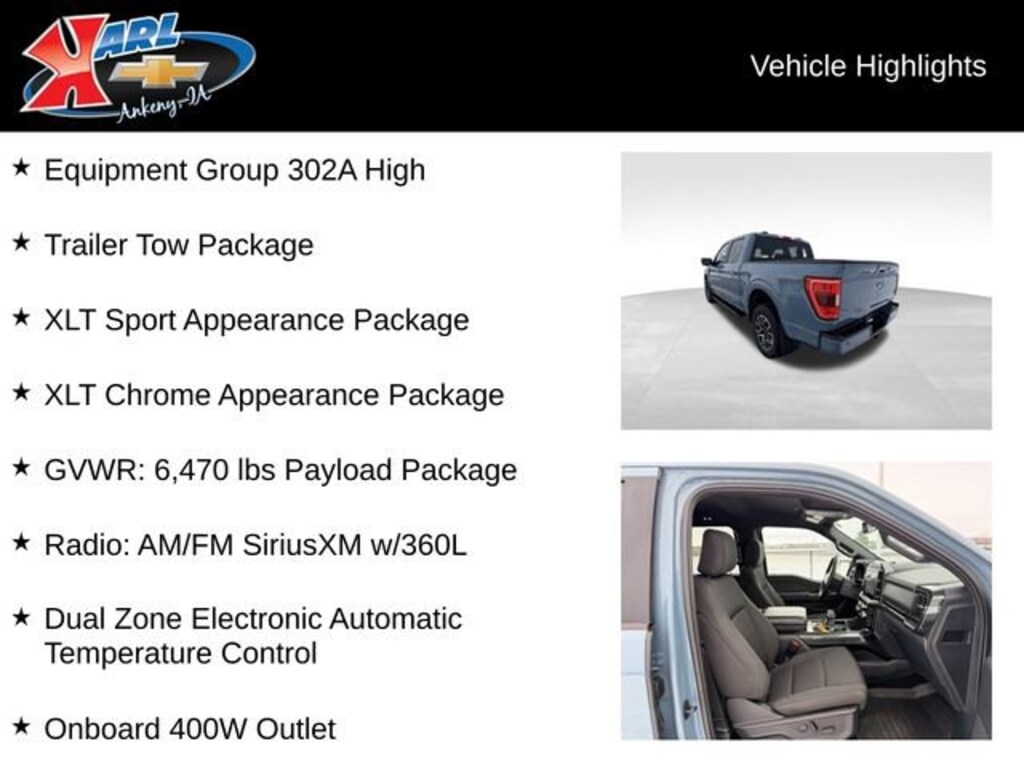 KARL
Ankeny-IA

Vehicle Highlights

★ Equipment Group 302A High

★ Trailer Tow Package

★ XLT Sport Appearance Package

★ XLT Chrome Appearance Package

★ GVWR: 6,470 lbs Payload Package

★ Radio: AM/FM SiriusXM w/360L

★ Dual Zone Electronic Automatic Temperature Control

★ Onboard 400W Outlet